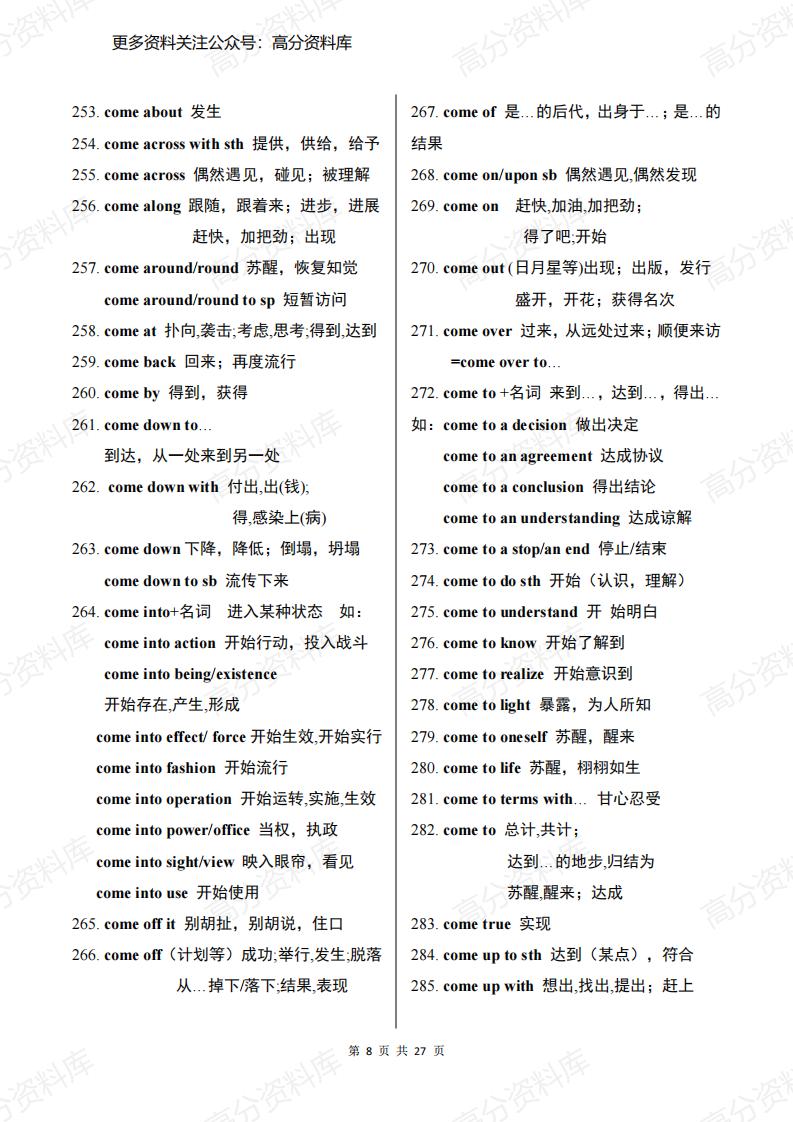 更多资料关注公众号：高分资料库

253. come about 发生
254. come across with sth 提供，供给，给予
255. come across 偶然遇见，碰见；被理解
256. come along 跟随，跟着来；进步，进展 赶快，加把劲；出现
257. come around/round 苏醒，恢复知觉
come around/round to sp 短暂访问
258. come at 扑向,袭击;考虑,思考;得到,达到
259. come back 回来；再度流行
260. come by 得到，获得
261. come down to…
到达，从一处来到另一处
262. come down with 付出,出(钱); 得,感染上(病)
263. come down 下降，降低；倒塌，坍塌
come down to sb 流传下来
264. come into+名词 进入某种状态 如：
come into action 开始行动，投入战斗
come into being/existence
开始存在,产生,形成
come into effect/ force 开始生效,开始实行
come into fashion 开始流行
come into operation 开始运转,实施,生效
come into power/office 当权，执政
come into sight/view 映入眼帘，看见
come into use 开始使用
265. come off it 别胡扯，别胡说，住口
266. come off（计划等）成功;举行,发生;脱落 从…掉下/落下;结果,表现

267. come of 是…的后代，出身于…；是…的结果
268. come on/upon sb 偶然遇见,偶然发现
269. come on 赶快,加油,加把劲； 得了吧;开始
270. come out (日月星等)出现；出版，发行 盛开，开花；获得名次
271. come over 过来，从远处过来；顺便来访 =come over to…
272. come to +名词 来到…，达到…，得出…
如：come to a decision 做出决定
come to an agreement 达成协议
come to a conclusion 得出结论
come to an understanding 达成谅解
273. come to a stop/an end 停止/结束
274. come to do sth 开始（认识，理解）
275. come to understand 开 始明白
276. come to know 开始了解到
277. come to realize 开始意识到
278. come to light 暴露，为人所知
279. come to oneself 苏醒，醒来
280. come to life 苏醒，栩栩如生
281. come to terms with… 甘心忍受
282. come to 总计,共计； 达到…的地步,归结为 苏醒,醒来；达成
283. come true 实现
284. come up to sth 达到（某点），符合
285. come up with 想出,找出,提出；赶上

第 8 页 共 27 页